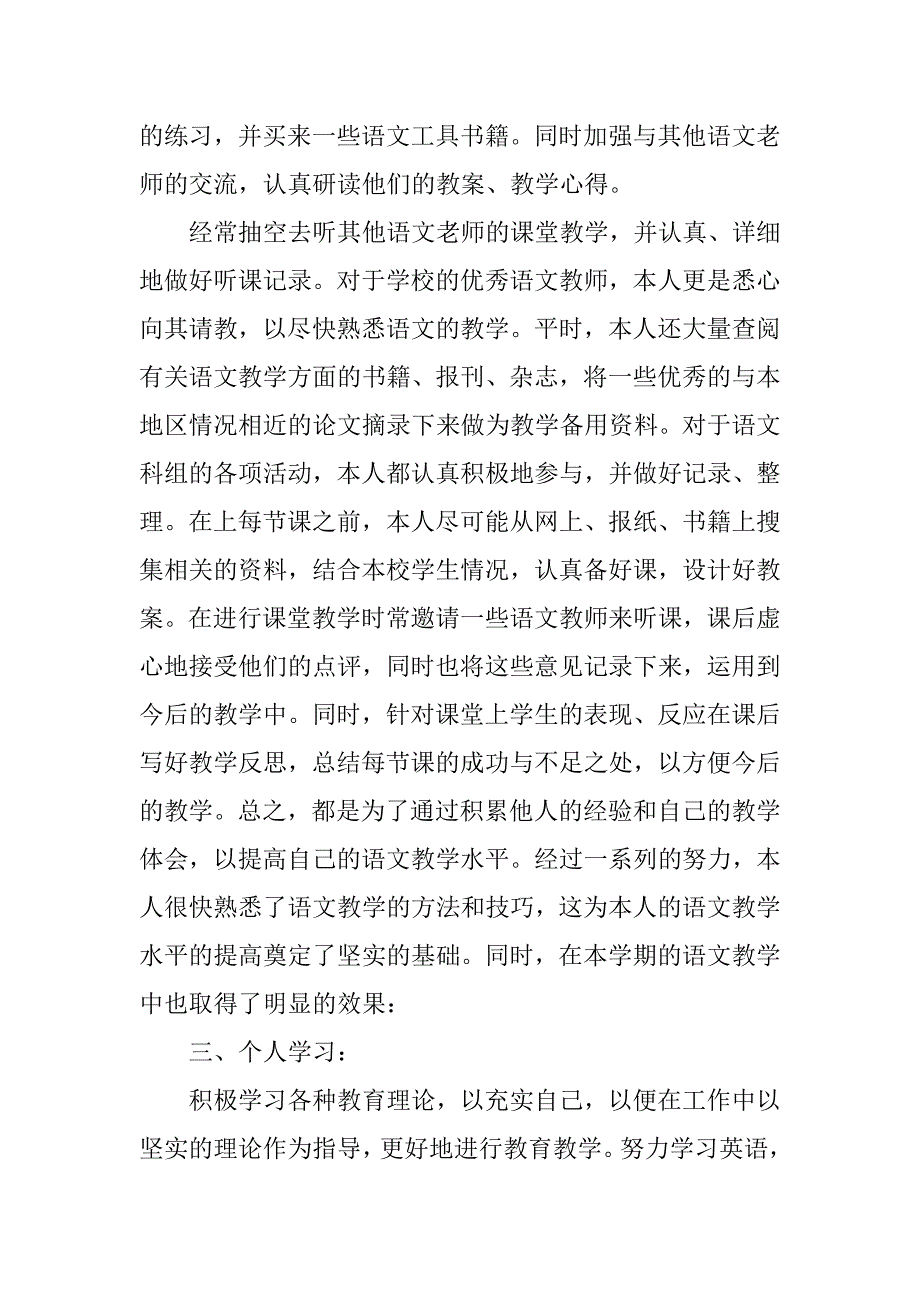 的练习，并买来一些语文工具书籍。同时加强与其他语文老师的交流，认真研读他们的教案、教学心得。

经常抽空去听其他语文老师的课堂教学，并认真、详细地做好听课记录。对于学校的优秀语文教师，本人更是悉心向其请教，以尽快熟悉语文的教学。平时，本人还大量查阅有关语文教学方面的书籍、报刊、杂志，将一些优秀的与本地区情况相近的论文摘录下来做为教学备用资料。对于语文科组的各项活动，本人都认真积极地参与，并做好记录、整理。在上每节课之前，本人尽可能从网上、报纸、书籍上搜集相关的资料，结合本校学生情况，认真备好课，设计好教案。在进行课堂教学时常邀请一些语文教师来听课，课后虚心地接受他们的点评，同时也将这些意见记录下来，运用到今后的教学中。同时，针对课堂上学生的表现、反应在课后写好教学反思，总结每节课的成功与不足之处，以方便今后的教学。总之，都是为了通过积累他人的经验和自己的教学体会，以提高自己的语文教学水平。经过一系列的努力，本人很快熟悉了语文教学的方法和技巧，这为本人的语文教学水平的提高奠定了坚实的基础。同时，在本学期的语文教学中也取得了明显的效果：

三、个人学习：

积极学习各种教育理论，以充实自己，以便在工作中以坚实的理论作为指导，更好地进行教育教学。努力学习英语，